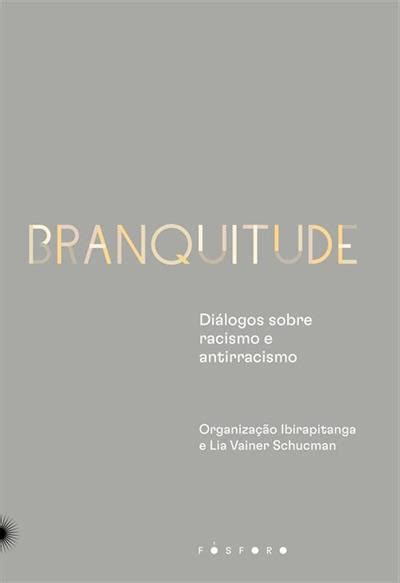 BRANQUITUDE

Diálogos sobre racismo e antirracismo

Organização Ibirapitanga e Lia Vainer Schucman

FÓSFORO